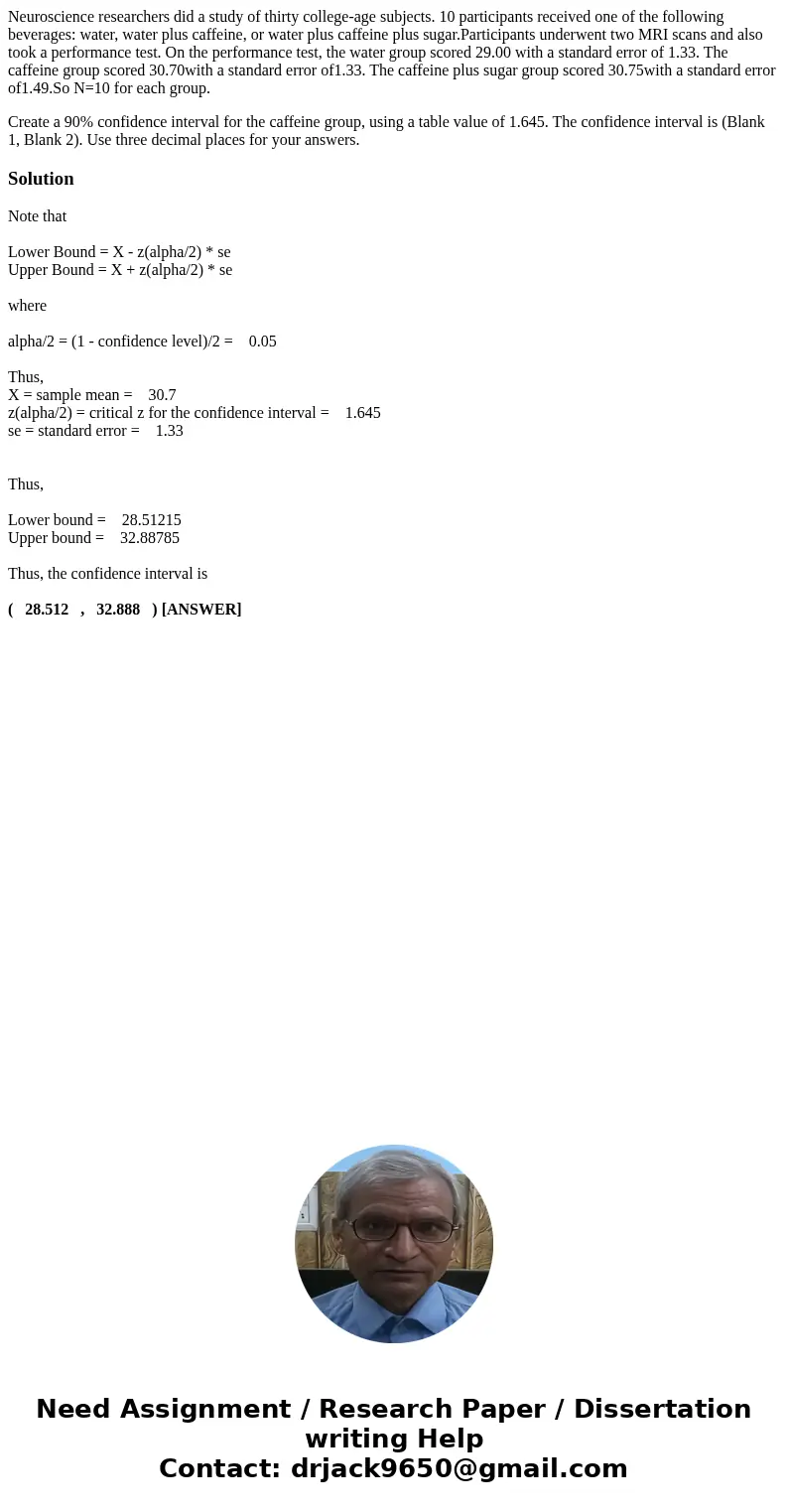 Neuroscience researchers did a study of thirty college-age subjects. 10 participants received one of the following beverages: water, water plus caffeine, or water plus caffeine plus sugar.Participants underwent two MRI scans and also took a performance test. On the performance test, the water group scored 29.00 with a standard error of 1.33. The caffeine group scored 30.70with a standard error of1.33. The caffeine plus sugar group scored 30.75with a standard error of1.49.So N=10 for each group.

Create a 90% confidence interval for the caffeine group, using a table value of 1.645. The confidence interval is (Blank 1, Blank 2). Use three decimal places for your answers.

Solution

Note that

Lower Bound = X - z(alpha/2) * se
Upper Bound = X + z(alpha/2) * se

where

alpha/2 = (1 - confidence level)/2 = 0.05

Thus,
X = sample mean = 30.7
z(alpha/2) = critical z for the confidence interval = 1.645
se = standard error = 1.33

Thus,

Lower bound = 28.51215
Upper bound = 32.88785

Thus, the confidence interval is

( 28.512 , 32.888 ) [ANSWER]

Need Assignment / Research Paper / Dissertation writing Help
Contact: drjack9650@gmail.com